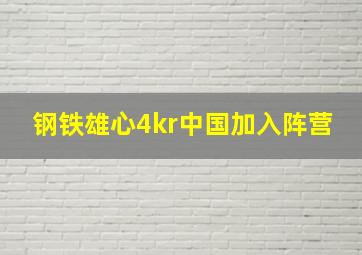 钢铁雄心4kr中国加入阵营